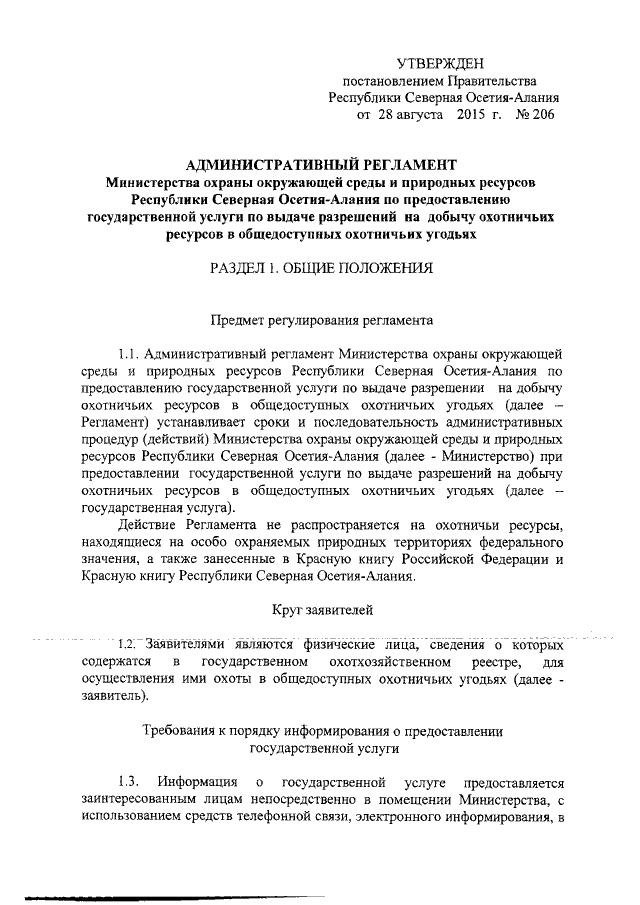 УТВЕРЖДЕН
постановлением Правительства
Республики Северная Осетия-Алания
от 28 августа 2015 г. № 206

АДМИНИСТРАТИВНЫЙ РЕГЛАМЕНТ
Министерства охраны окружающей среды и природных ресурсов Республики Северная Осетия-Алания по предоставлению государственной услуги по выдаче разрешений на добычу охотничьих ресурсов в общедоступных охотничьих угодьях

РАЗДЕЛ 1. ОБЩИЕ ПОЛОЖЕНИЯ

Предмет регулирования регламента

1.1. Административный регламент Министерства охраны окружающей среды и природных ресурсов Республики Северная Осетия-Алания по предоставлению государственной услуги по выдаче разрешении на добычу охотничьих ресурсов в общедоступных охотничьих угодьях (далее – Регламент) устанавливает сроки и последовательность административных процедур (действий) Министерства охраны окружающей среды и природных ресурсов Республики Северная Осетия-Алания (далее - Министерство) при предоставлении государственной услуги по выдаче разрешений на добычу охотничьих ресурсов в общедоступных охотничьих угодьях (далее – государственная услуга).

Действие Регламента не распространяется на охотничьи ресурсы, находящиеся на особо охраняемых природных территориях федерального значения, а также занесенные в Красную книгу Российской Федерации и Красную книгу Республики Северная Осетия-Алания.

Круг заявителей

1.2. Заявителями являются физические лица, сведения о которых содержатся в государственном охотхозяйственном реестре, для осуществления ими охоты в общедоступных охотничьих угодьях (далее - заявитель).

Требования к порядку информирования о предоставлении государственной услуги

1.3. Информация о государственной услуге предоставляется заинтересованным лицам непосредственно в помещении Министерства, с использованием средств телефонной связи, электронного информирования, в